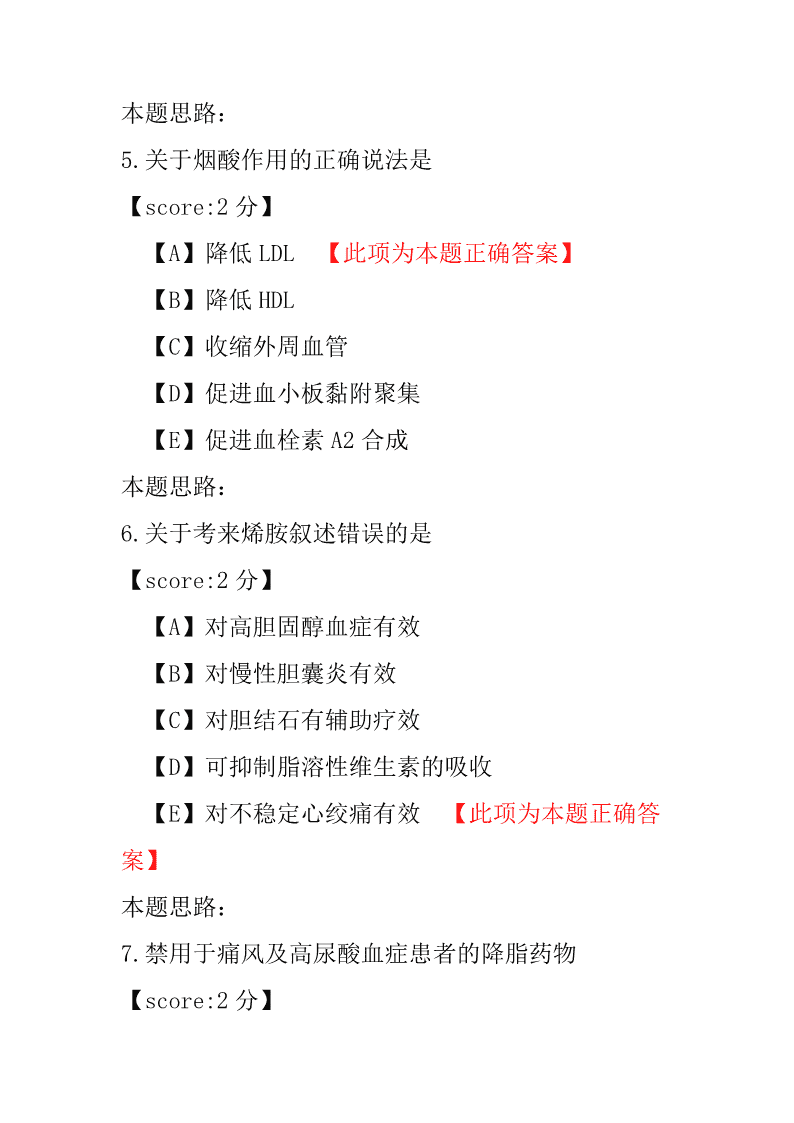 本题思路：

5.关于烟酸作用的正确说法是

【score:2 分】

【A】降低 LDL 【此项为本题正确答案】

【B】降低 HDL

【C】收缩外周血管

【D】促进血小板黏附聚集

【E】促进血栓素 A2 合成

本题思路：

6.关于考来烯胺叙述错误的是

【score:2 分】

【A】对高胆固醇血症有效

【B】对慢性胆囊炎有效

【C】对胆结石有辅助疗效

【D】可抑制脂溶性维生素的吸收

【E】对不稳定心绞痛有效 【此项为本题正确答案】

本题思路：

7.禁用于痛风及高尿酸血症患者的降脂药物

【score:2 分】